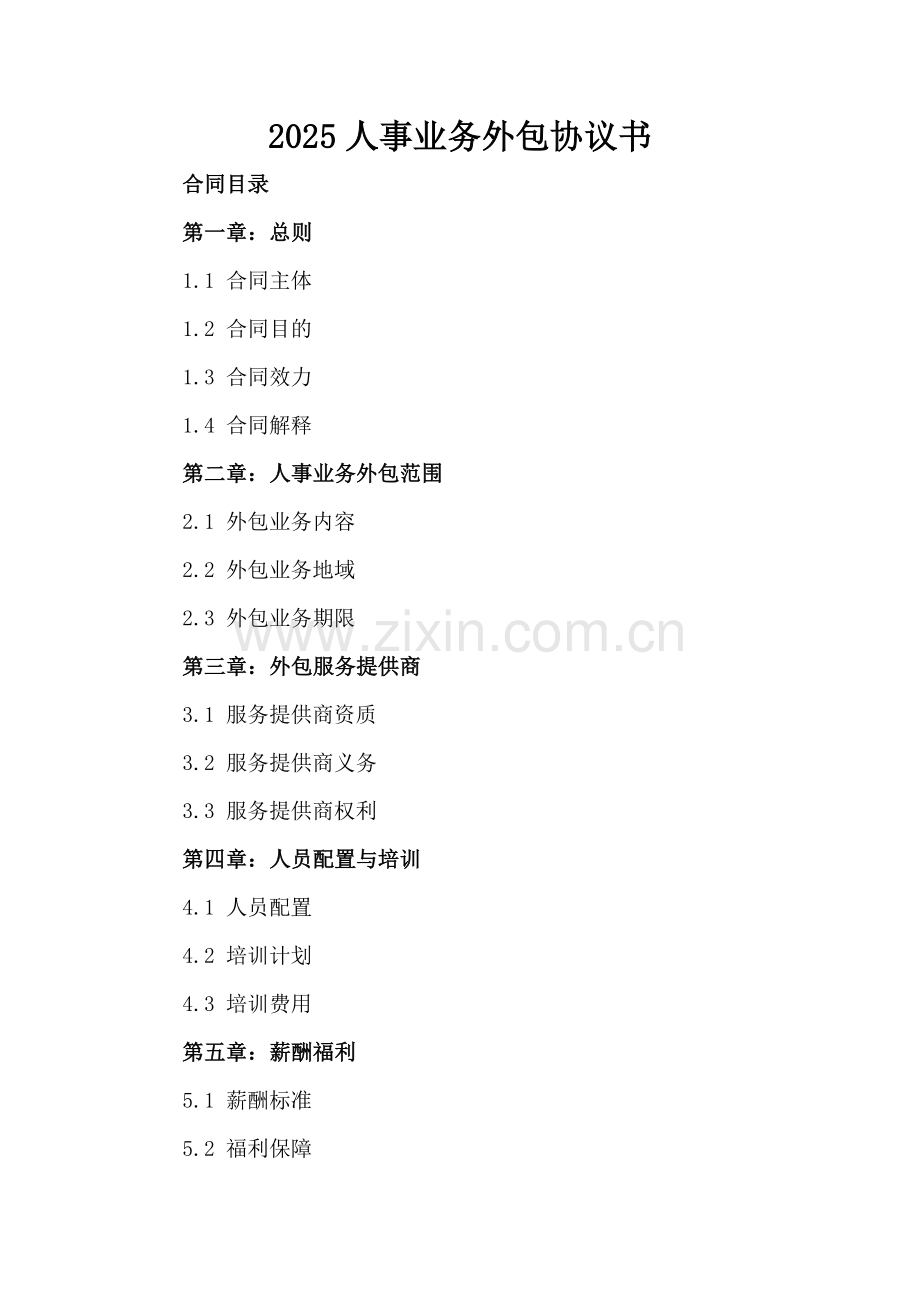 2025 人事业务外包协议书

合同目录

第一章：总则

1.1 合同主体

1.2 合同目的

1.3 合同效力

1.4 合同解释

第二章：人事业务外包范围

2.1 外包业务内容

2.2 外包业务地域

2.3 外包业务期限

www.zixin.com.cn

第三章：外包服务提供商

3.1 服务提供商资质

3.2 服务提供商义务

3.3 服务提供商权利

第四章：人员配置与培训

4.1 人员配置

4.2 培训计划

4.3 培训费用

第五章：薪酬福利

5.1 薪酬标准

5.2 福利保障